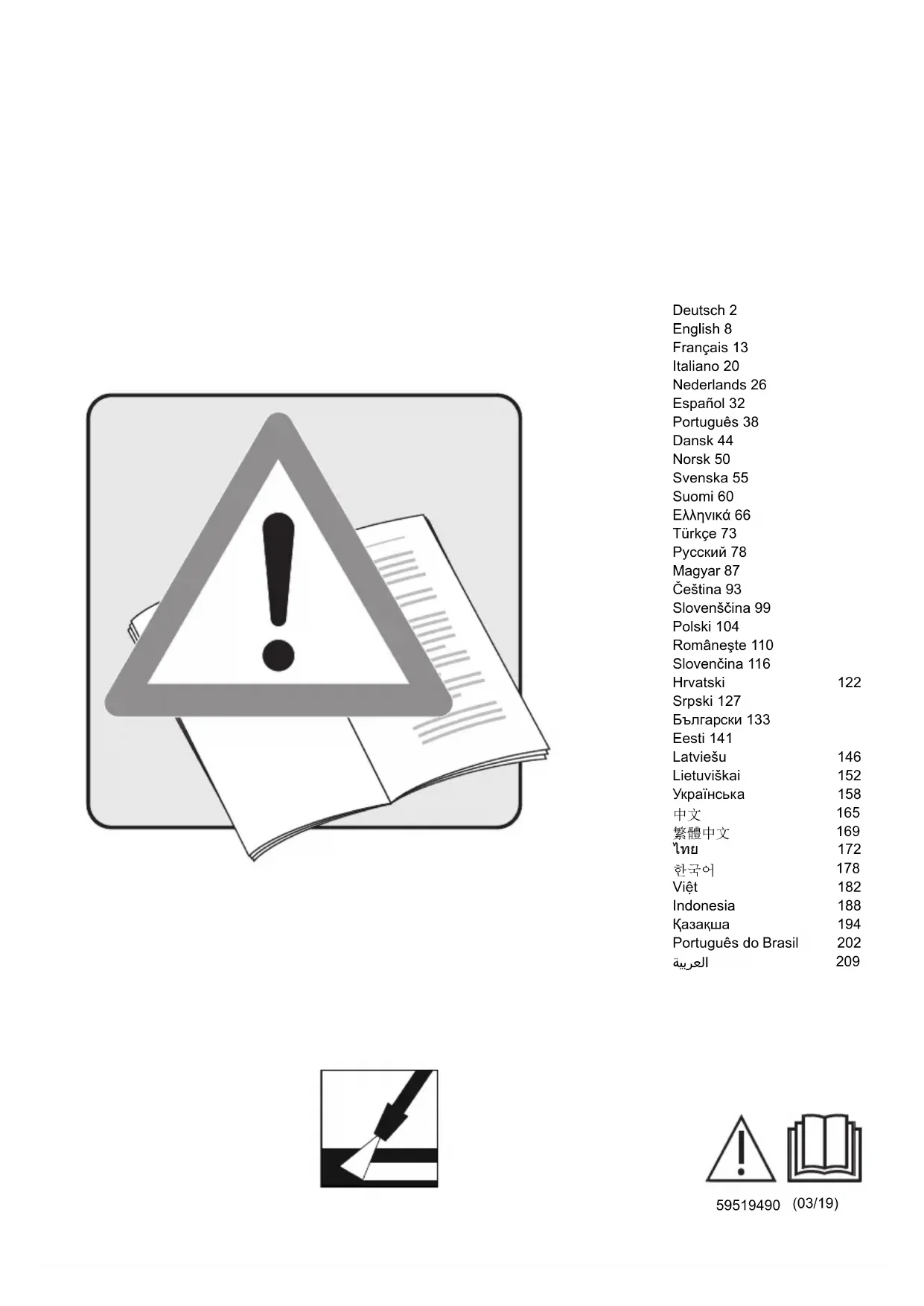 Deutsch 2
English 8
Français 13
Italiano 20
Nederlands 26
Español 32
Português 38
Dansk 44
Norsk 50
Svenska 55
Suomi 60
Ελληνικά 66
Türkçe 73
Русский 78
Magyar 87
Čeština 93
Slovenščina 99
Polski 104
Româneşte 110
Slovenčina 116
Hrvatski 122
Srpski 127
Български 133
Eesti 141
Latviešu 146
Lietuviškai 152
Українська 158
中文 165
繁體中文 169
ไทย 172
한국어 178
Việt 182
Indonesia 188
Қазақша 194
Português do Brasil 202
العربية 209

59519490 (03/19)